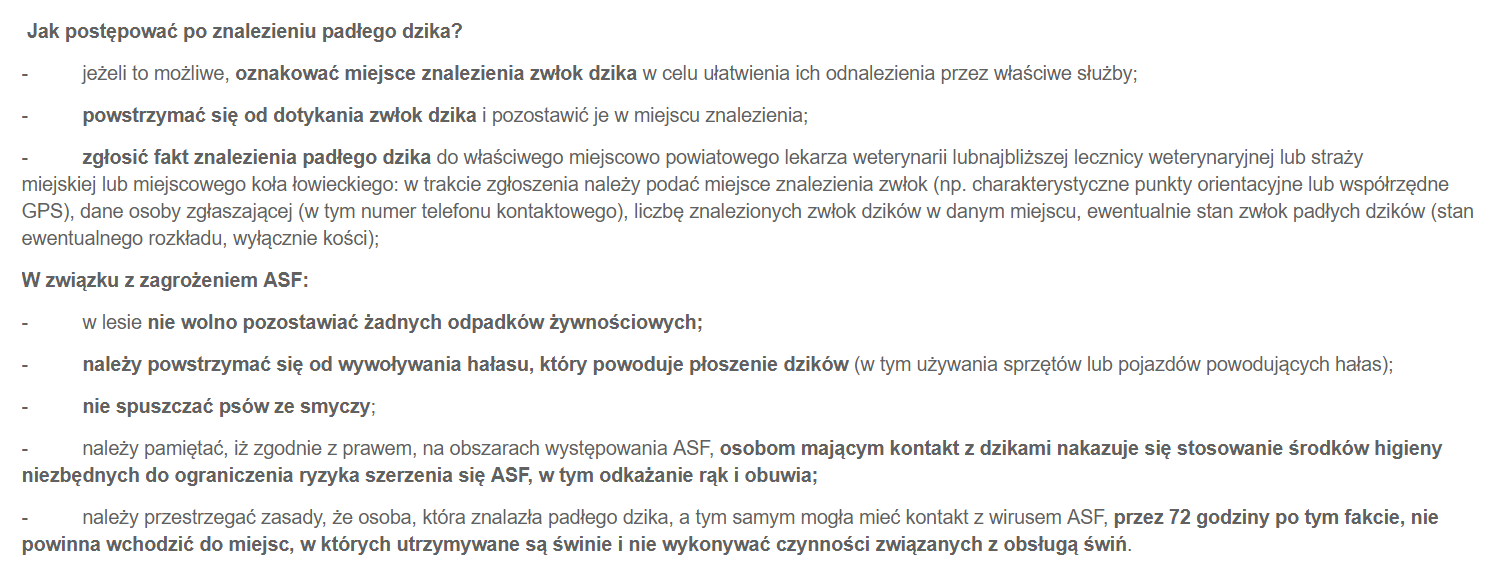 Jak postępować po znalezieniu padłego dzika?

- jeżeli to możliwe, oznakować miejsce znalezienia zwłok dzika w celu ułatwienia ich odnalezienia przez właściwe służby;

- powstrzymać się od dotykania zwłok dzika i pozostawić je w miejscu znalezienia;

- zgłosić fakt znalezienia padłego dzika do właściwego miejscowo powiatowego lekarza weterynarii lubnajbliższej lecznicy weterynaryjnej lub straży miejskiej lub miejscowego koła łowieckiego: w trakcie zgłoszenia należy podać miejsce znalezienia zwłok (np. charakterystyczne punkty orientacyjne lub współrzędne GPS), dane osoby zgłaszającej (w tym numer telefonu kontaktowego), liczbę znalezionych zwłok dzików w danym miejscu, ewentualnie stan zwłok padłych dzików (stan ewentualnego rozkładu, wyłącznie kości);

W związku z zagrożeniem ASF:

- w lesie nie wolno pozostawiać żadnych odpadków żywnościowych;

- należy powstrzymać się od wywoływania hałasu, który powoduje płoszenie dzików (w tym używania sprzętów lub pojazdów powodujących hałas);

- nie spuszczać psów ze smyczy;

- należy pamiętać, iż zgodnie z prawem, na obszarach występowania ASF, osobom mającym kontakt z dzikami nakazuje się stosowanie środków higieny niezbędnych do ograniczenia ryzyka szerzenia się ASF, w tym odkażanie rąk i obuwia;

- należy przestrzegać zasady, że osoba, która znalazła padłego dzika, a tym samym mogła mieć kontakt z wirusem ASF, przez 72 godziny po tym fakcie, nie powinna wchodzić do miejsc, w których utrzymywane są świnie i nie wykonywać czynności związanych z obsługą świń.